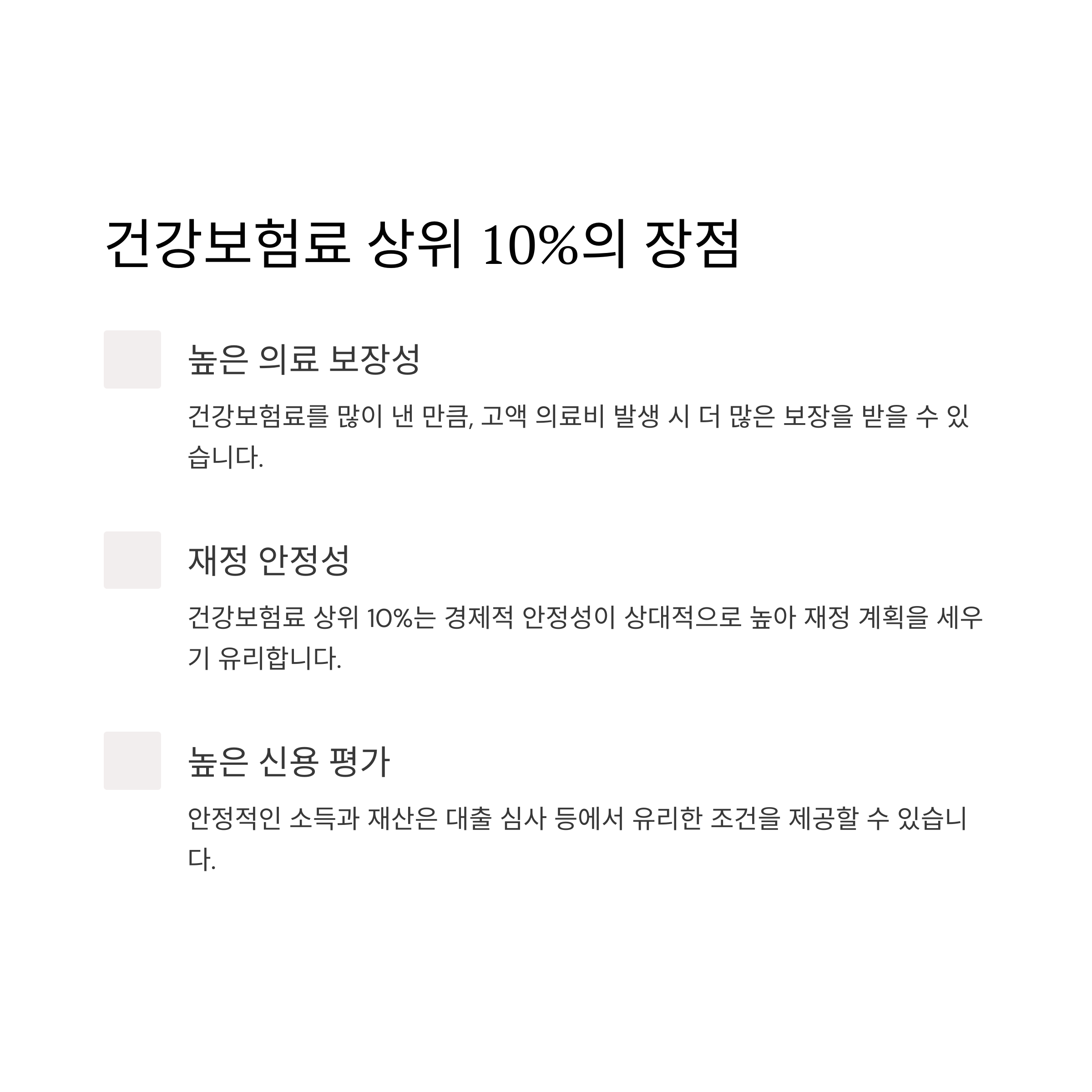 건강보험료 상위 10%의 장점

높은 의료 보장성

건강보험료를 많이 낸 만큼, 고액 의료비 발생 시 더 많은 보장을 받을 수 있습니다.

재정 안정성

건강보험료 상위 10%는 경제적 안정성이 상대적으로 높아 재정 계획을 세우기 유리합니다.

높은 신용 평가

안정적인 소득과 재산은 대출 심사 등에서 유리한 조건을 제공할 수 있습니다.